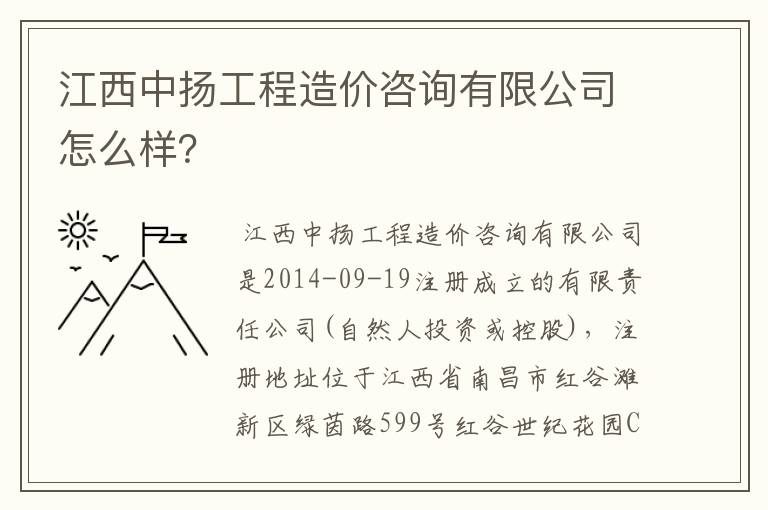 江西中扬工程造价咨询有限公司怎么样?

江西中扬工程造价咨询有限公司是2014-09-19注册成立的有限责任公司(自然人投资或控股)，注册地址位于江西省南昌市红谷滩新区绿茵路599号红谷世纪花园C